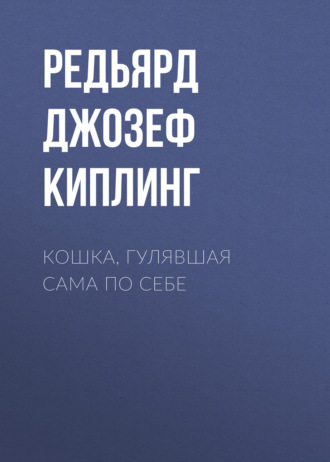 РЕДЬЯРД ДЖОЗЕФ КИПЛИНГ

КОШКА, ГУЛЯВШАЯ САМА ПО СЕБЕ